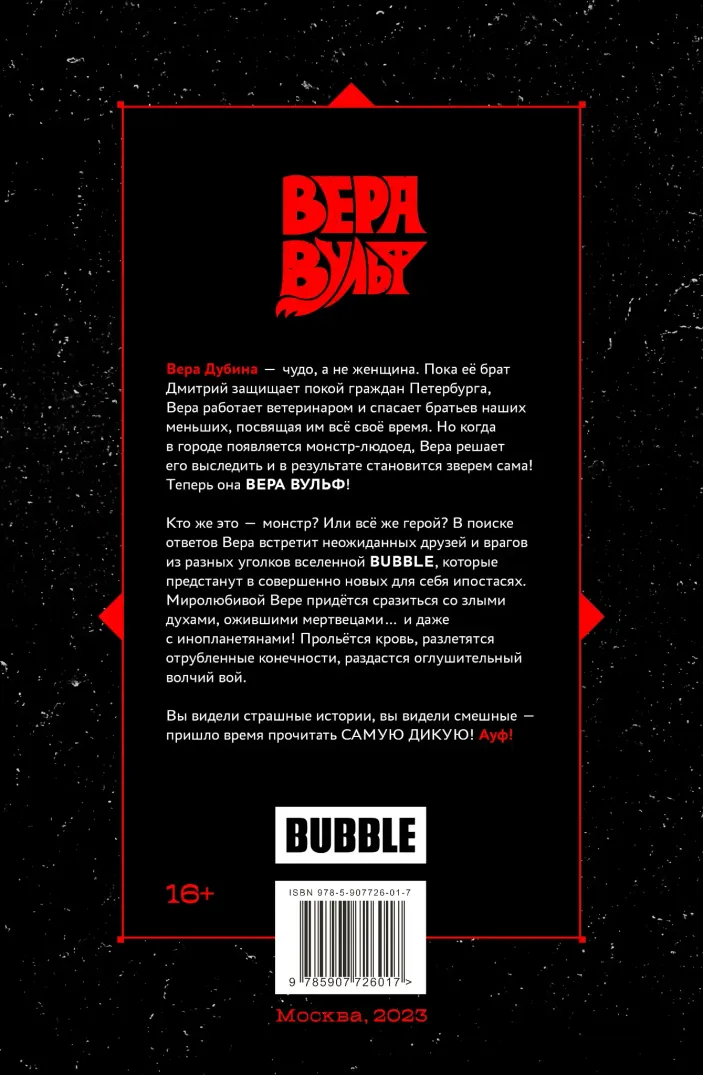 ВЕРА ВУЛЬФ

Вера Дубина — чудо, а не женщина. Пока её брат Дмитрий защищает покой граждан Петербурга, Вера работает ветеринаром и спасает братьев наших меньших, посвящая им всё своё время. Но когда в городе появляется монстр-людоед, Вера решает его выследить и в результате становится зверем сама! Теперь она ВЕРА ВУЛЬФ!

Кто же это — монстр? Или всё же герой? В поиске ответов Вера встретит неожиданных друзей и врагов из разных уголков вселенной BUBBLE, которые предстанут в совершенно новых для себя ипостасях. Миролюбивой Вере придётся сразиться со злыми духами, ожившими мертвецами... и даже с инопланетянами! Прольётся кровь, разлетятся отрубленные конечности, раздастся оглушительный волчий вой.

Вы видели страшные истории, вы видели смешные — пришло время прочитать САМУЮ ДИКУЮ! Ауф!

BUBBLE

16+

ISBN 978-5-907726-01-7

9 785907 726017 >

Москва, 2023